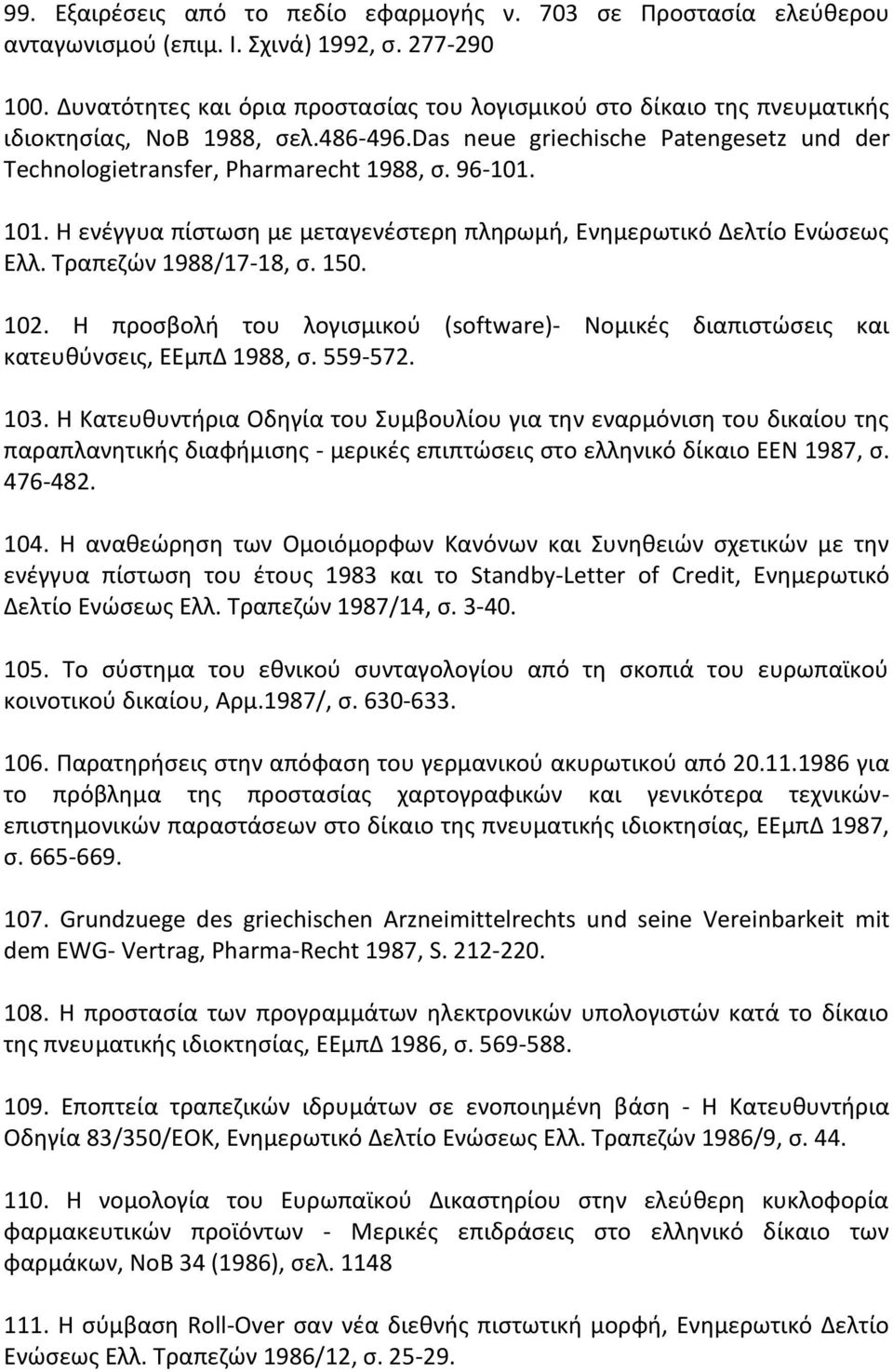 99. Εξαιρέσεις από το πεδίο εφαρμογής ν. 703 σε Προστασία ελεύθερου ανταγωνισμού (επιμ. Ι. Σχινά) 1992, σ. 277-290

100. Δυνατότητες και όρια προστασίας του λογισμικού στο δίκαιο της πνευματικής ιδιοκτησίας, ΝοΒ 1988, σελ.486-496.Das neue griechische Patengesetz und der Technologietransfer, Pharmarecht 1988, σ. 96-101.

101. Η ενέγγυα πίστωση με μεταγενέστερη πληρωμή, Ενημερωτικό Δελτίο Ενώσεως Ελλ. Τραπεζών 1988/17-18, σ. 150.

102. Η προσβολή του λογισμικού (software)- Νομικές διαπιστώσεις και κατευθύνσεις, ΕΕμπΔ 1988, σ. 559-572.

103. Η Κατευθυντήρια Οδηγία του Συμβουλίου για την εναρμόνιση του δικαίου της παραπλανητικής διαφήμισης - μερικές επιπτώσεις στο ελληνικό δίκαιο ΕΕΝ 1987, σ. 476-482.

104. Η αναθεώρηση των Ομοιόμορφων Κανόνων και Συνηθειών σχετικών με την ενέγγυα πίστωση του έτους 1983 και το Standby-Letter of Credit, Ενημερωτικό Δελτίο Ενώσεως Ελλ. Τραπεζών 1987/14, σ. 3-40.

105. Το σύστημα του εθνικού συνταγολογίου από τη σκοπιά του ευρωπαϊκού κοινοτικού δικαίου, Αρμ.1987/, σ. 630-633.

106. Παρατηρήσεις στην απόφαση του γερμανικού ακυρωτικού από 20.11.1986 για το πρόβλημα της προστασίας χαρτογραφικών και γενικότερα τεχνικών-επιστημονικών παραστάσεων στο δίκαιο της πνευματικής ιδιοκτησίας, ΕΕμπΔ 1987, σ. 665-669.

107. Grundzuege des griechischen Arzneimittelrechts und seine Vereinbarkeit mit dem EWG- Vertrag, Pharma-Recht 1987, S. 212-220.

108. Η προστασία των προγραμμάτων ηλεκτρονικών υπολογιστών κατά το δίκαιο της πνευματικής ιδιοκτησίας, ΕΕμπΔ 1986, σ. 569-588.

109. Εποπτεία τραπεζικών ιδρυμάτων σε ενοποιημένη βάση - Η Κατευθυντήρια Οδηγία 83/350/ΕΟΚ, Ενημερωτικό Δελτίο Ενώσεως Ελλ. Τραπεζών 1986/9, σ. 44.

110. Η νομολογία του Ευρωπαϊκού Δικαστηρίου στην ελεύθερη κυκλοφορία φαρμακευτικών προϊόντων - Μερικές επιδράσεις στο ελληνικό δίκαιο των φαρμάκων, ΝοΒ 34 (1986), σελ. 1148

111. Η σύμβαση Roll-Over σαν νέα διεθνής πιστωτική μορφή, Ενημερωτικό Δελτίο Ενώσεως Ελλ. Τραπεζών 1986/12, σ. 25-29.